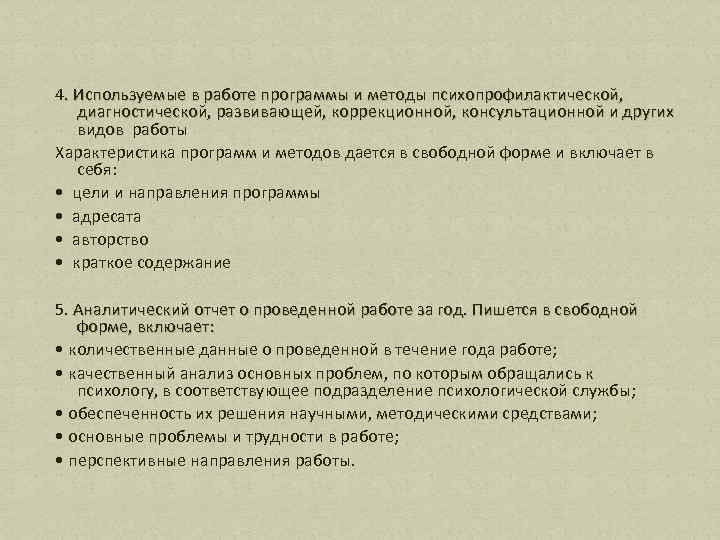 4. Используемые в работе программы и методы психопрофилактической, диагностической, развивающей, коррекционной, консультационной и других видов работы

Характеристика программ и методов дается в свободной форме и включает в себя:

• цели и направления программы
• адресата
• авторство
• краткое содержание

5. Аналитический отчет о проведенной работе за год. Пишется в свободной форме, включает:

• количественные данные о проведенной в течение года работе;
• качественный анализ основных проблем, по которым обращались к психологу, в соответствующее подразделение психологической службы;
• обеспеченность их решения научными, методическими средствами;
• основные проблемы и трудности в работе;
• перспективные направления работы.